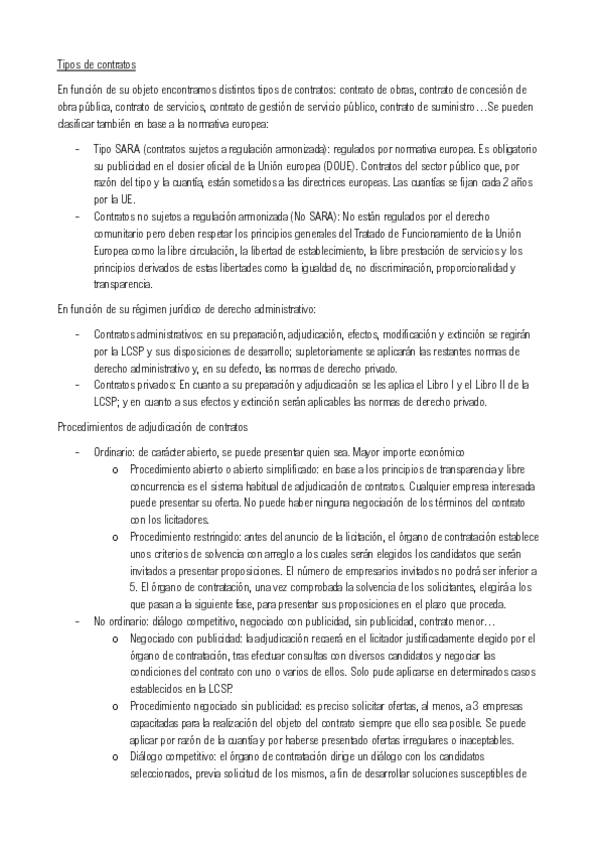 Tipos de contratos

En función de su objeto encontramos distintos tipos de contratos: contrato de obras, contrato de concesión de obra pública, contrato de servicios, contrato de gestión de servicio público, contrato de suministro…Se pueden clasificar también en base a la normativa europea:

- Tipo SARA (contratos sujetos a regulación armonizada): regulados por normativa europea. Es obligatorio su publicidad en el dosier oficial de la Unión europea (DOUE). Contratos del sector público que, por razón del tipo y la cuantía, están sometidos a las directrices europeas. Las cuantías se fijan cada 2 años por la UE.
- Contratos no sujetos a regulación armonizada (No SARA): No están regulados por el derecho comunitario pero deben respetar los principios generales del Tratado de Funcionamiento de la Unión Europea como la libre circulación, la libertad de establecimiento, la libre prestación de servicios y los principios derivados de estas libertades como la igualdad de, no discriminación, proporcionalidad y transparencia.

En función de su régimen jurídico de derecho administrativo:

- Contratos administrativos: en su preparación, adjudicación, efectos, modificación y extinción se regirán por la LCSP y sus disposiciones de desarrollo; supletoriamente se aplicarán las restantes normas de derecho administrativo y, en su defecto, las normas de derecho privado.
- Contratos privados: En cuanto a su preparación y adjudicación se les aplica el Libro I y el Libro II de la LCSP; y en cuanto a sus efectos y extinción serán aplicables las normas de derecho privado.

Procedimientos de adjudicación de contratos

- Ordinario: de carácter abierto, se puede presentar quien sea. Mayor importe económico
  o Procedimiento abierto o abierto simplificado: en base a los principios de transparencia y libre concurrencia es el sistema habitual de adjudicación de contratos. Cualquier empresa interesada puede presentar su oferta. No puede haber ninguna negociación de los términos del contrato con los licitadores.
  o Procedimiento restringido: antes del anuncio de la licitación, el órgano de contratación establece unos criterios de solvencia con arreglo a los cuales serán elegidos los candidatos que serán invitados a presentar proposiciones. El número de empresarios invitados no podrá ser inferior a 5. El órgano de contratación, una vez comprobada la solvencia de los solicitantes, elegirá a los que pasan a la siguiente fase, para presentar sus proposiciones en el plazo que proceda.
- No ordinario: diálogo competitivo, negociado con publicidad, sin publicidad, contrato menor…
  o Negociado con publicidad: la adjudicación recaerá en el licitador justificadamente elegido por el órgano de contratación, tras efectuar consultas con diversos candidatos y negociar las condiciones del contrato con uno o varios de ellos. Solo pude aplicarse en determinados casos establecidos en la LCSP.
  o Procedimiento negociado sin publicidad: es preciso solicitar ofertas, al menos, a 3 empresas capacitadas para la realización del objeto del contrato siempre que ello sea posible. Se puede aplicar por razón de la cuantía y por haberse presentado ofertas irregulares o inaceptables.
  o Diálogo competitivo: el órgano de contratación dirige un diálogo con los candidatos seleccionados, previa solicitud de los mismos, a fin de desarrollar soluciones susceptibles de